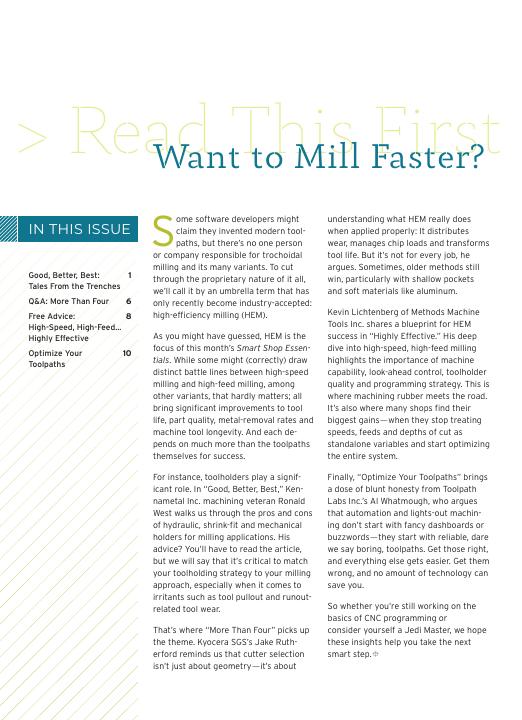 > Read This First

Want to Mill Faster?

IN THIS ISSUE

Good, Better, Best: Tales From the Trenches 1

Q&A: More Than Four 6

Free Advice: High-Speed, High-Feed... Highly Effective 8

Optimize Your Toolpaths 10

Some software developers might claim they invented modern toolpaths, but there's no one person or company responsible for trochoidal milling and its many variants. To cut through the proprietary nature of it all, we'll call it by an umbrella term that has only recently become industry-accepted: high-efficiency milling (HEM).

As you might have guessed, HEM is the focus of this month's Smart Shop Essentials. While some might (correctly) draw distinct battle lines between high-speed milling and high-feed milling, among other variants, that hardly matters; all bring significant improvements to tool life, part quality, metal-removal rates and machine tool longevity. And each depends on much more than the toolpaths themselves for success.

For instance, toolholders play a significant role. In "Good, Better, Best," Kennametal Inc. machining veteran Ronald West walks us through the pros and cons of hydraulic, shrink-fit and mechanical holders for milling applications. His advice? You'll have to read the article, but we will say that it's critical to match your toolholding strategy to your milling approach, especially when it comes to irritants such as tool pullout and runout-related tool wear.

That's where "More Than Four" picks up the theme. Kyocera SGS's Jake Rutherford reminds us that cutter selection isn't just about geometry—it's about understanding what HEM really does when applied properly: It distributes wear, manages chip loads and transforms tool life. But it's not for every job, he argues. Sometimes, older methods still win, particularly with shallow pockets and soft materials like aluminum.

Kevin Lichtenberg of Methods Machine Tools Inc. shares a blueprint for HEM success in "Highly Effective." His deep dive into high-speed, high-feed milling highlights the importance of machine capability, look-ahead control, toolholder quality and programming strategy. This is where machining rubber meets the road. It's also where many shops find their biggest gains—when they stop treating speeds, feeds and depths of cut as standalone variables and start optimizing the entire system.

Finally, "Optimize Your Toolpaths" brings a dose of blunt honesty from Toolpath Labs Inc.'s Al Whatmough, who argues that automation and lights-out machining don't start with fancy dashboards or buzzwords—they start with reliable, dare we say boring, toolpaths. Get those right, and everything else gets easier. Get them wrong, and no amount of technology can save you.

So whether you're still working on the basics of CNC programming or consider yourself a Jedi Master, we hope these insights help you take the next smart step.